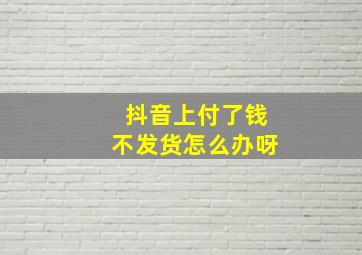 抖音上付了钱
不发货怎么办呀